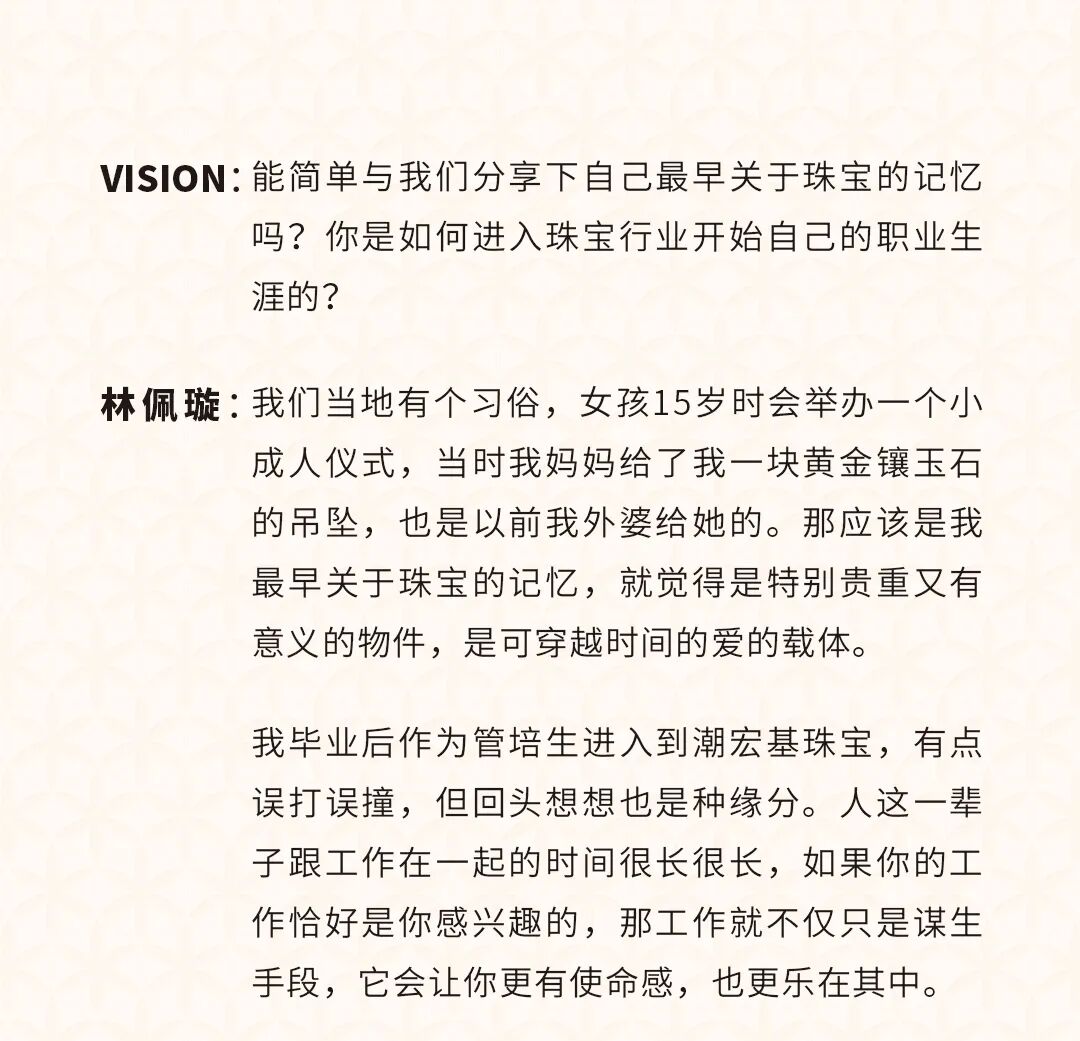 VISION：能简单与我们分享下自己最早关于珠宝的记忆吗？你是如何进入珠宝行业开始自己的职业生涯的？

林佩璇：我们当地有个习俗，女孩15岁时会举办一个小成人仪式，当时我妈妈给了我一块黄金镶玉石的吊坠，也是以前我外婆给她的。那应该是我最早关于珠宝的记忆，就觉得是特别贵重又有意义的物件，是可穿越时间的爱的载体。

我毕业后作为管培生进入到潮宏基珠宝，有点误打误撞，但回头想想也是种缘分。人这一辈子跟工作在一起的时间很长很长，如果你的工作恰好是你感兴趣的，那工作就不仅只是谋生手段，它会让你更有使命感，也更乐在其中。